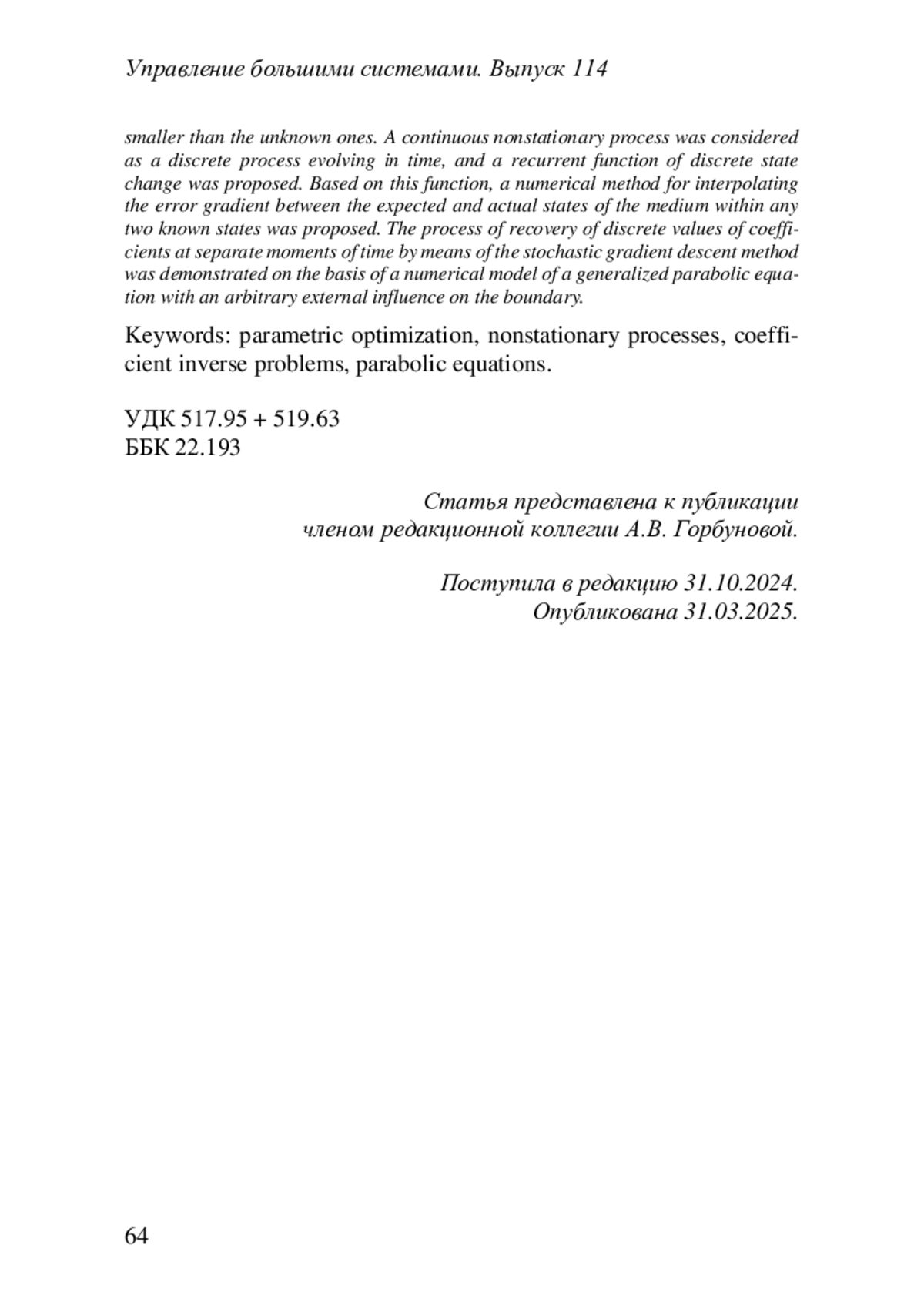 Управление большими системами. Выпуск 114

smaller than the unknown ones. A continuous nonstationary process was considered as a discrete process evolving in time, and a recurrent function of discrete state change was proposed. Based on this function, a numerical method for interpolating the error gradient between the expected and actual states of the medium within any two known states was proposed. The process of recovery of discrete values of coefficients at separate moments of time by means of the stochastic gradient descent method was demonstrated on the basis of a numerical model of a generalized parabolic equation with an arbitrary external influence on the boundary.

Keywords: parametric optimization, nonstationary processes, coefficient inverse problems, parabolic equations.

УДК 517.95 + 519.63
ББК 22.193

Статья представлена к публикации членом редакционной коллегии А.В. Горбуновой.

Поступила в редакцию 31.10.2024.
Опубликована 31.03.2025.

64